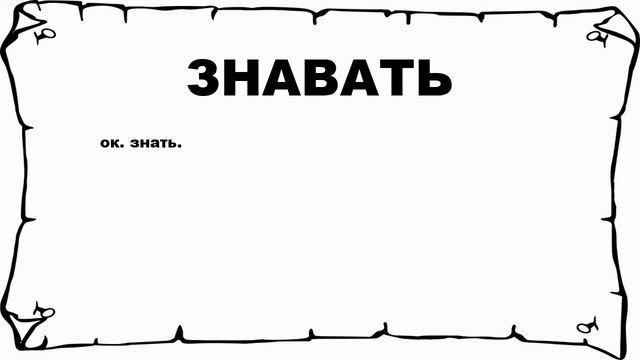 ЗНАВАТЬ

ок. знать.